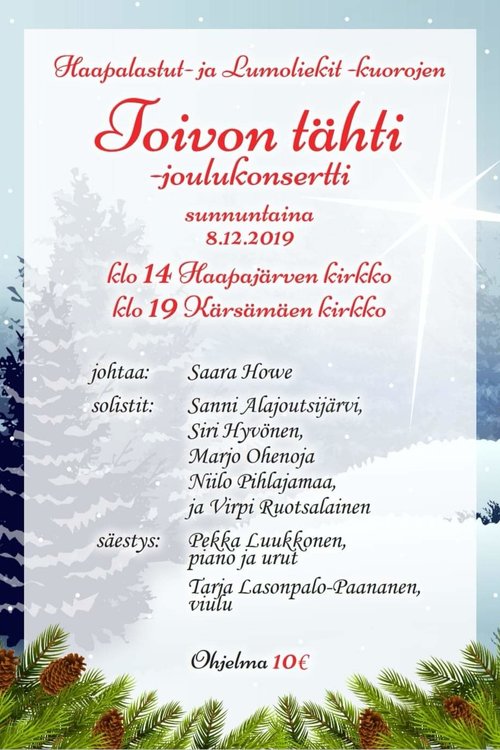 Haapalastut- ja Lumoliekit -kuorojen

Toivon tähti
-joulukonsertti

sunnuntaina
8.12.2019

klo 14 Haapajärven kirkko
klo 19 Kärsämäen kirkko

johtaa: Saara Howe

solistit: Sanni Alajoutsijärvi, Siri Hyvönen, Marjo Ohenoja Niilo Pihlajamaa, ja Virpi Ruotsalainen

säestys: Pekka Luukkonen, piano ja urut

Tarja Lasonpalo-Paananen, viulu

Ohjelma 10€